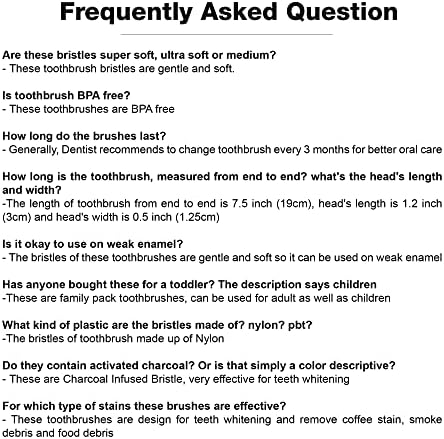 Frequently Asked Question

Are these bristles super soft, ultra soft or medium?
- These toothbrush bristles are gentle and soft.

Is toothbrush BPA free?
- These toothbrushes are BPA free

How long do the brushes last?
- Generally, Dentist recommends to change toothbrush every 3 months for better oral care

How long is the toothbrush, measured from end to end? what's the head's length and width?
-The length of toothbrush from end to end is 7.5 inch (19cm), head's length is 1.2 inch (3cm) and head's width is 0.5 inch (1.25cm)

Is it okay to use on weak enamel?
- The bristles of these toothbrushes are gentle and soft so it can be used on weak enamel

Has anyone bought these for a toddler? The description says children
-These are family pack toothbrushes, can be used for adult as well as children

What kind of plastic are the bristles made of? nylon? pbt?
-The bristles of toothbrush made up of Nylon

Do they contain activated charcoal? Or is that simply a color descriptive?
- These are Charcoal Infused Bristle, very effective for teeth whitening

For which type of stains these brushes are effective?
- These toothbrushes are design for teeth whitening and remove coffee stain, smoke debris and food debris